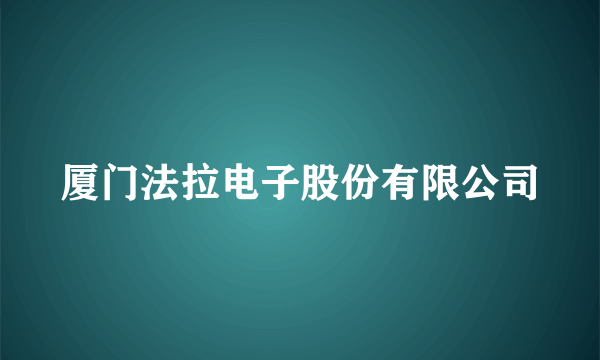 厦门法拉电子股份有限公司